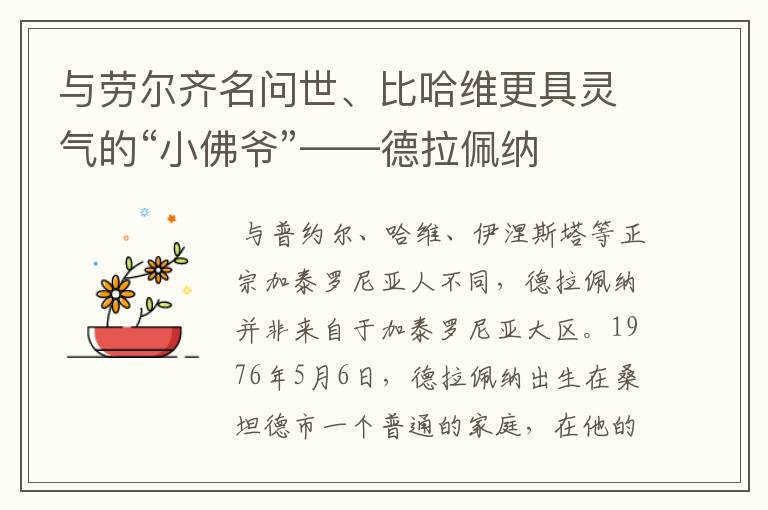 与劳尔齐名问世、比哈维更具灵气的“小佛爷”——德拉佩纳

与普约尔、哈维、伊涅斯塔等正宗加泰罗尼亚人不同，德拉佩纳并非来自于加泰罗尼亚大区。1976年5月6日，德拉佩纳出生在桑坦德市一个普通的家庭，在他的